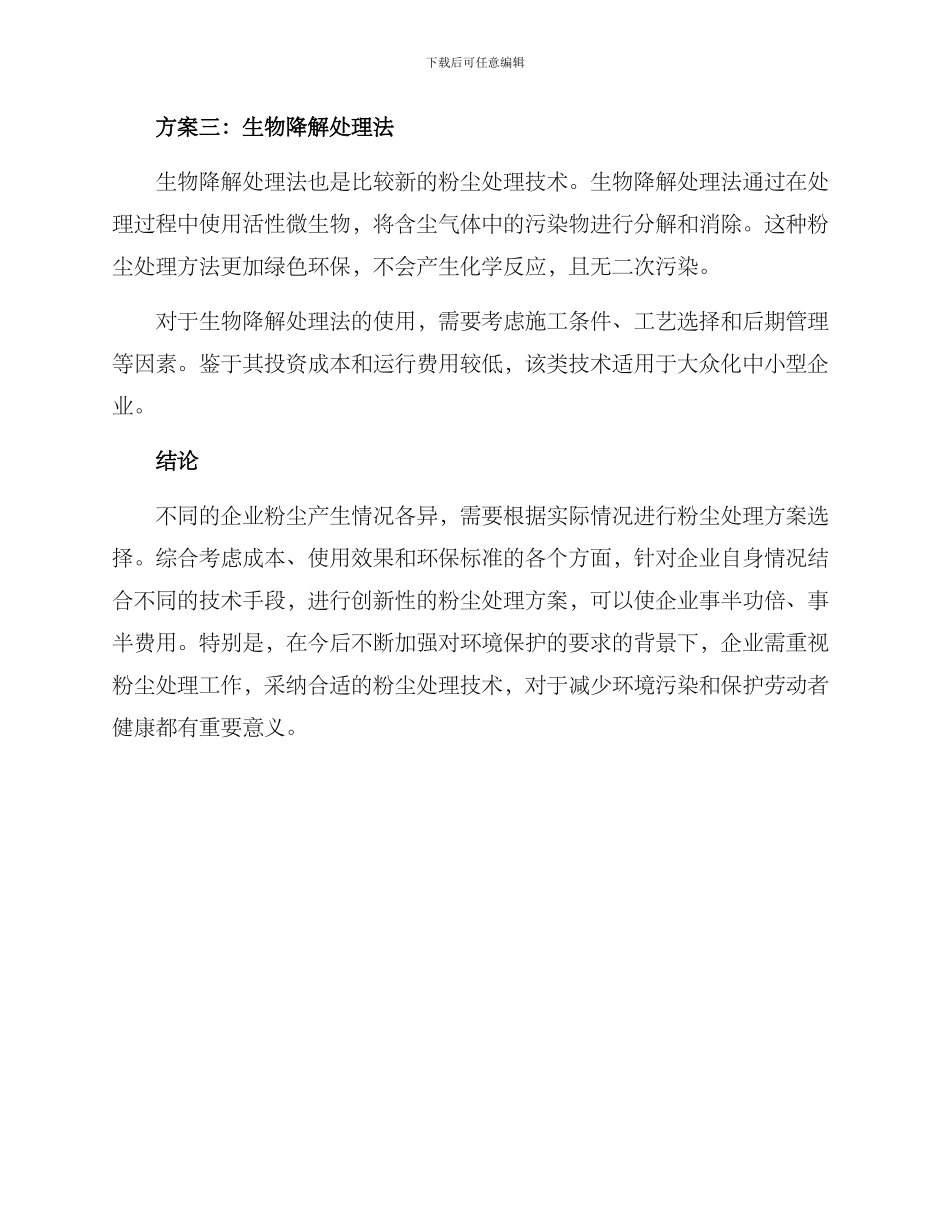 下载后可任意编辑

方案三：生物降解处理法

生物降解处理法也是比较新的粉尘处理技术。生物降解处理法通过在处理过程中使用活性微生物，将含尘气体中的污染物进行分解和消除。这种粉尘处理方法更加绿色环保，不会产生化学反应，且无二次污染。

对于生物降解处理法的使用，需要考虑施工条件、工艺选择和后期管理等因素。鉴于其投资成本和运行费用较低，该类技术适用于大众化中小型企业。

结论

不同的企业粉尘产生情况各异，需要根据实际情况进行粉尘处理方案选择。综合考虑成本、使用效果和环保标准的各个方面，针对企业自身情况结合不同的技术手段，进行创新性的粉尘处理方案，可以使企业事半功倍、事半费用。特别是，在今后不断加强对环境保护的要求的背景下，企业需重视粉尘处理工作，采纳合适的粉尘处理技术，对于减少环境污染和保护劳动者健康都有重要意义。